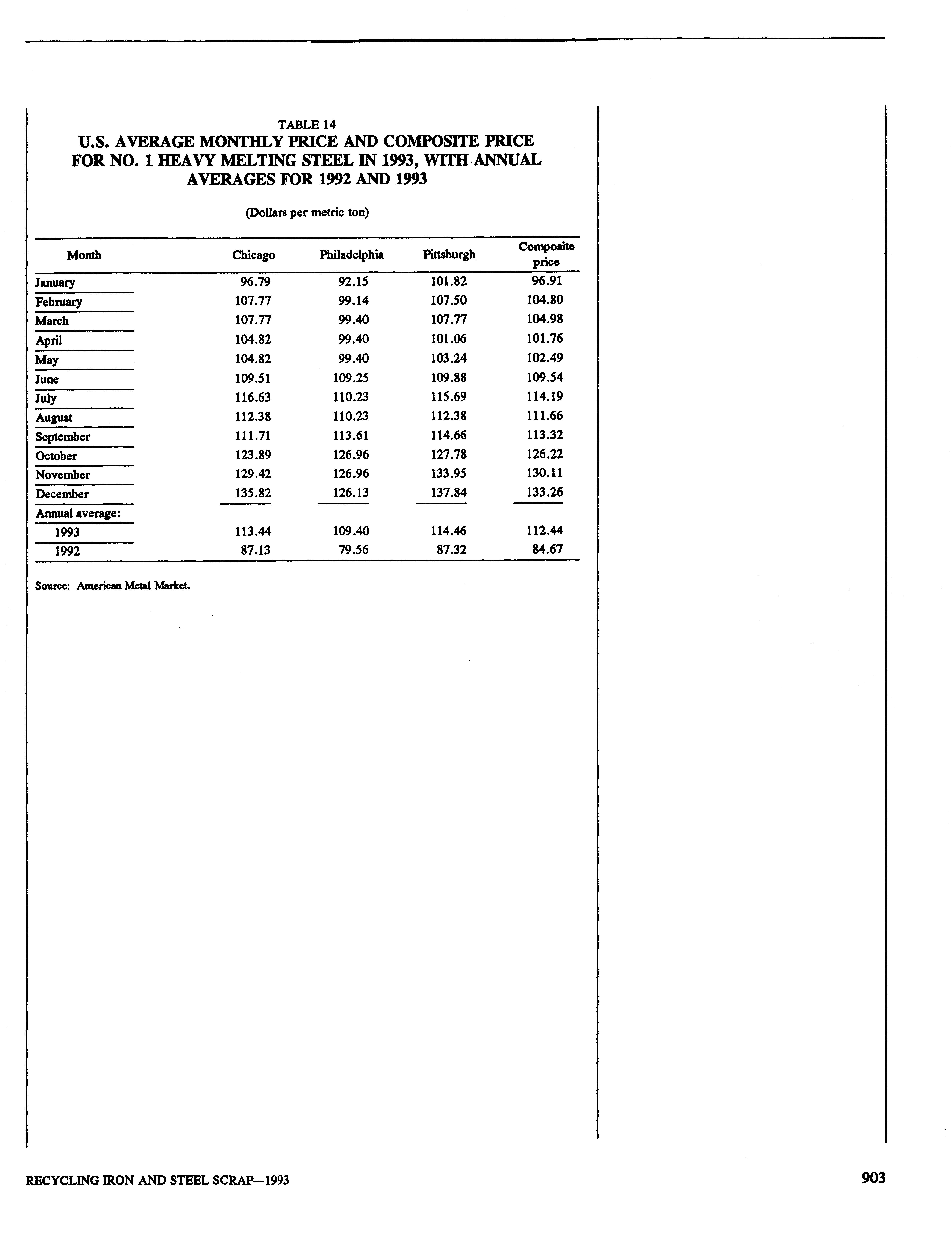 TABLE 14
U.S. AVERAGE MONTHLY PRICE AND COMPOSITE PRICE FOR NO. 1 HEAVY MELTING STEEL IN 1993, WITH ANNUAL AVERAGES FOR 1992 AND 1993

(Dollars per metric ton)

| Month | Chicago | Philadelphia | Pittsburgh | Composite price |
|---|---|---|---|---|
| January | 96.79 | 92.15 | 101.82 | 96.91 |
| February | 107.77 | 99.14 | 107.50 | 104.80 |
| March | 107.77 | 99.40 | 107.77 | 104.98 |
| April | 104.82 | 99.40 | 101.06 | 101.76 |
| May | 104.82 | 99.40 | 103.24 | 102.49 |
| June | 109.51 | 109.25 | 109.88 | 109.54 |
| July | 116.63 | 110.23 | 115.69 | 114.19 |
| August | 112.38 | 110.23 | 112.38 | 111.66 |
| September | 111.71 | 113.61 | 114.66 | 113.32 |
| October | 123.89 | 126.96 | 127.78 | 126.22 |
| November | 129.42 | 126.96 | 133.95 | 130.11 |
| December | 135.82 | 126.13 | 137.84 | 133.26 |
| Annual average: | | | | |
| 1993 | 113.44 | 109.40 | 114.46 | 112.44 |
| 1992 | 87.13 | 79.56 | 87.32 | 84.67 |

Source: American Metal Market.

RECYCLING IRON AND STEEL SCRAP—1993

903